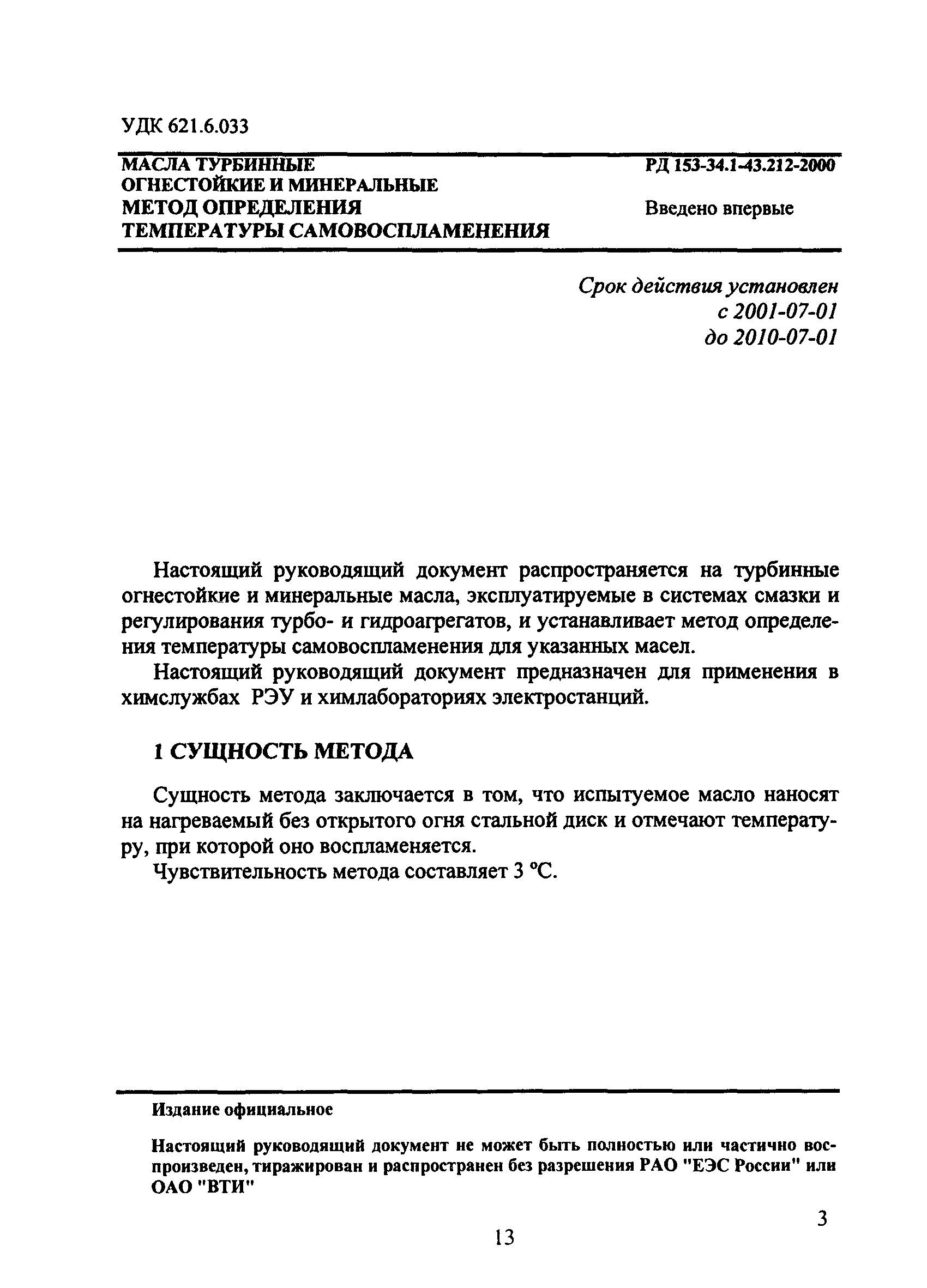 УДК 621.6.033

МАСЛА ТУРБИННЫЕ ОГНЕСТОЙКИЕ И МИНЕРАЛЬНЫЕ
МЕТОД ОПРЕДЕЛЕНИЯ ТЕМПЕРАТУРЫ САМОВОСПЛАМЕНЕНИЯ

РД 153-34.1-43.212-2000

Введено впервые

Срок действия установлен
с 2001-07-01
до 2010-07-01

Настоящий руководящий документ распространяется на турбинные огнестойкие и минеральные масла, эксплуатируемые в системах смазки и регулирования турбо- и гидроагрегатов, и устанавливает метод определения температуры самовоспламенения для указанных масел.

Настоящий руководящий документ предназначен для применения в химслужбах РЭУ и химлабораториях электростанций.

1 СУЩНОСТЬ МЕТОДА

Сущность метода заключается в том, что испытуемое масло наносят на нагреваемый без открытого огня стальной диск и отмечают температуру, при которой оно воспламеняется.

Чувствительность метода составляет 3 °С.

Издание официальное

Настоящий руководящий документ не может быть полностью или частично воспроизведен, тиражирован и распространен без разрешения РАО "ЕЭС России" или ОАО "ВТИ"

3

13